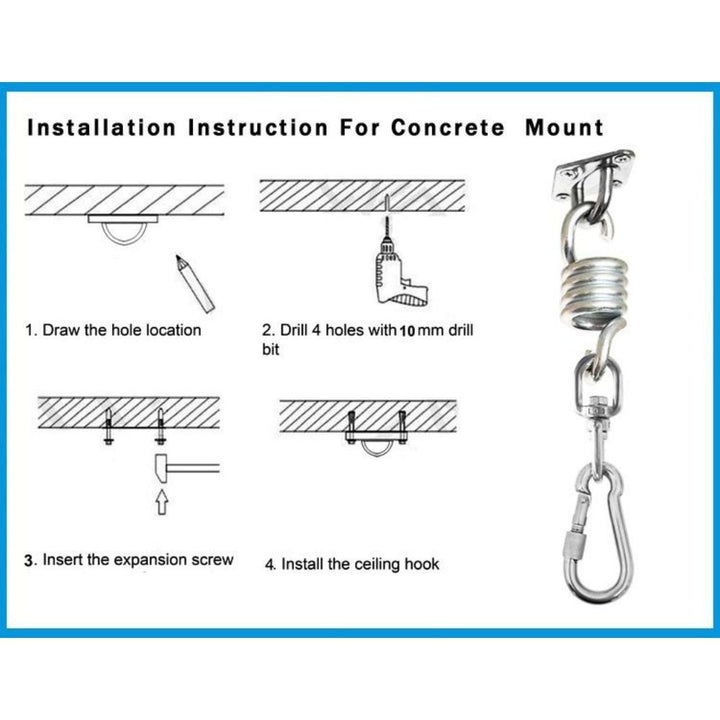 Installation Instruction For Concrete Mount

1. Draw the hole location

2. Drill 4 holes with 10 mm drill bit

3. Insert the expansion screw

4. Install the ceiling hook